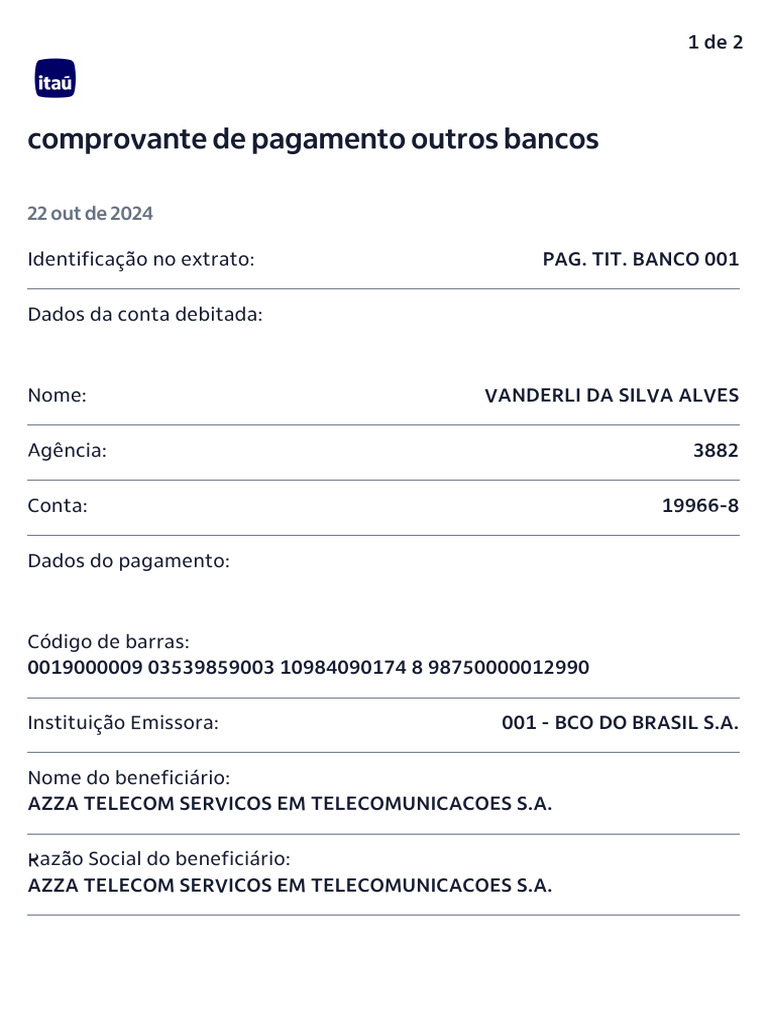 1 de 2

itaú

comprovante de pagamento outros bancos

22 out de 2024

Identificação no extrato: PAG. TIT. BANCO 001

Dados da conta debitada:

Nome: VANDERLI DA SILVA ALVES

Agência: 3882

Conta: 19966-8

Dados do pagamento:

Código de barras:
0019000009 03539859003 10984090174 8 98750000012990

Instituição Emissora: 001 - BCO DO BRASIL S.A.

Nome do beneficiário:
AZZA TELECOM SERVICOS EM TELECOMUNICACOES S.A.

Razão Social do beneficiário:
AZZA TELECOM SERVICOS EM TELECOMUNICACOES S.A.